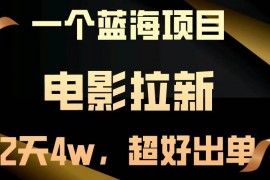 一个蓝海项目

电影拉新

2天4w，超好出单